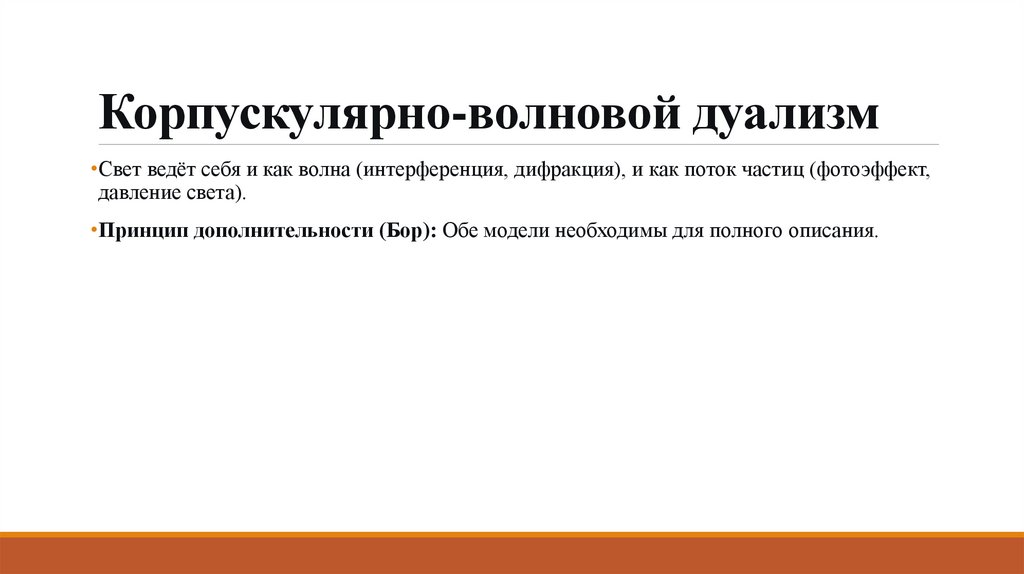 Корпускулярно-волновой дуализм

• Свет ведёт себя и как волна (интерференция, дифракция), и как поток частиц (фотоэффект, давление света).

• Принцип дополнительности (Бор): Обе модели необходимы для полного описания.